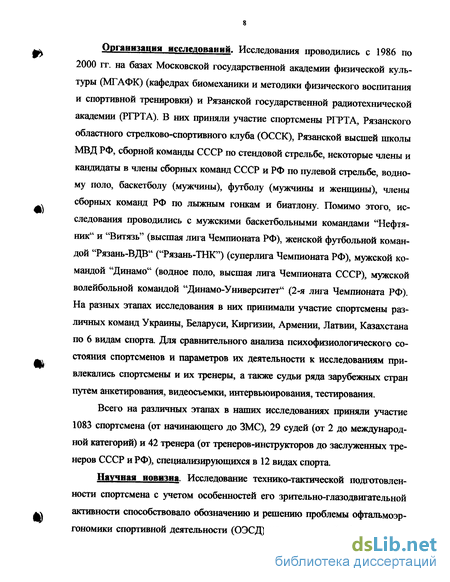 8

Организация исследований. Исследования проводились с 1986 по 2000 гг. на базах Московской государственной академии физической культуры (МГАФК) (кафедрах биомеханики и методики физического воспитания и спортивной тренировки) и Рязанской государственной радиотехнической академии (РГРТА). В них приняли участие спортсмены РГРТА, Рязанского областного стрелково-спортивного клуба (ОССК), Рязанской высшей школы МВД РФ, сборной команды СССР по стендовой стрельбе, некоторые члены и кандидаты в члены сборных команд СССР и РФ по пулевой стрельбе, водному поло, баскетболу (мужчины), футболу (мужчины и женщины), члены сборных команд РФ по лыжным гонкам и биатлону. Помимо этого, исследования проводились с мужскими баскетбольными командами "Нефтяник" и "Витязь" (высшая лига Чемпионата РФ), женской футбольной командой "Рязань-ВДВ" ("Рязань-ТНК") (суперлига Чемпионата РФ), мужской командой "Динамо" (водное поло, высшая лига Чемпионата СССР), мужской волейбольной командой "Динамо-Университет" (2-я лига Чемпионата РФ). На разных этапах исследования в них принимали участие спортсмены различных команд Украины, Беларуси, Киргизии, Армении, Латвии, Казахстана по 6 видам спорта. Для сравнительного анализа психофизиологического состояния спортсменов и параметров их деятельности к исследованиям привлекались спортсмены и их тренеры, а также судьи ряда зарубежных стран путем анкетирования, видеосъемки, интервьюирования, тестирования.

Всего на различных этапах в наших исследованиях приняли участие 1083 спортсмена (от начинающего до ЗМС), 29 судей (от 2 до международной категорий) и 42 тренера (от тренеров-инструкторов до заслуженных тренеров СССР и РФ), специализирующихся в 12 видах спорта.

Научная новизна. Исследование технико-тактической подготовленности спортсмена с учетом особенностей его зрительно-глазодвигательной активности способствовало обозначению и решению проблемы офтальмоэргономики спортивной деятельности (ОЭСД)

dsLib.net
библиотека диссертаций